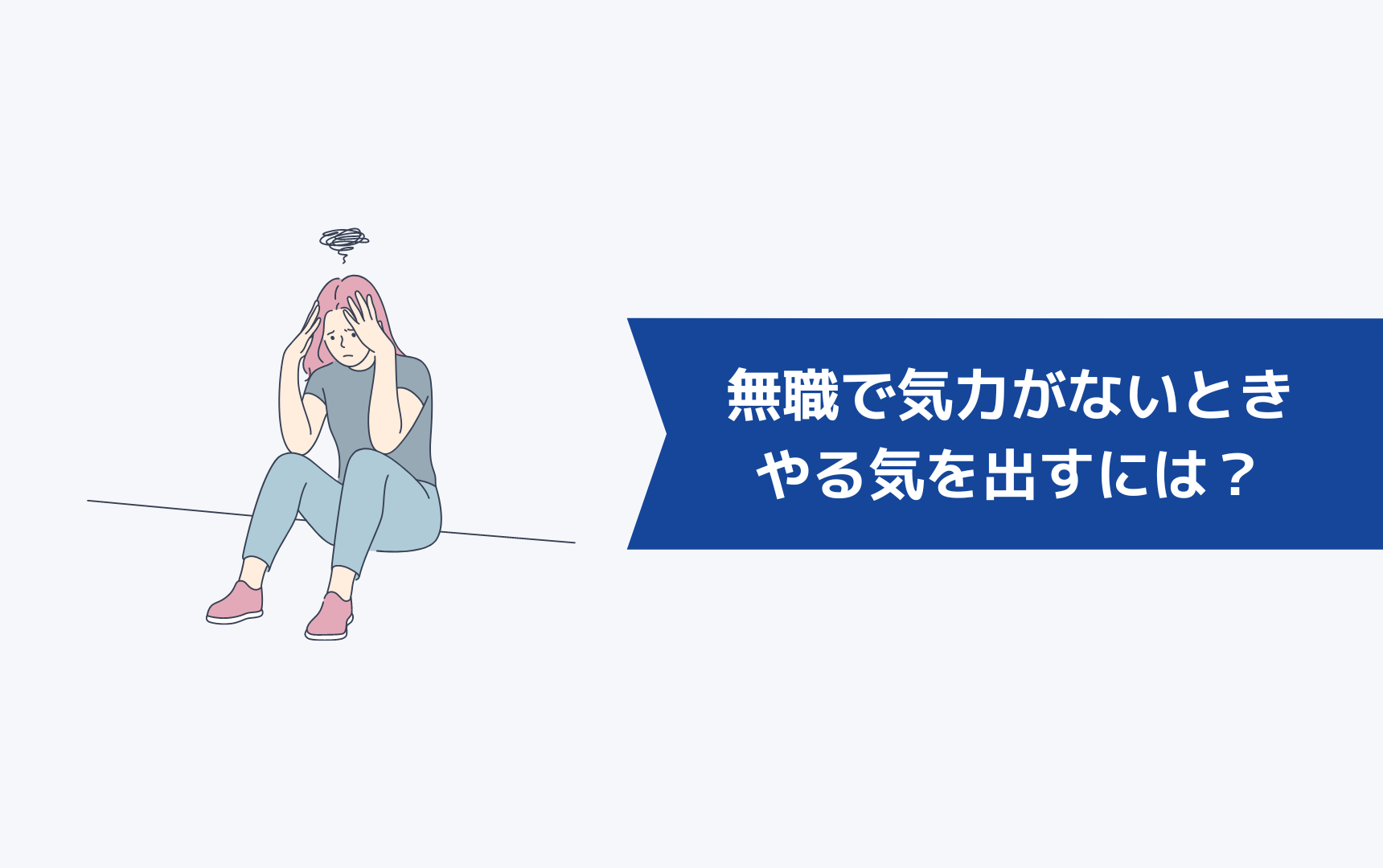 無職で気力がないとき
やる気を出すには？